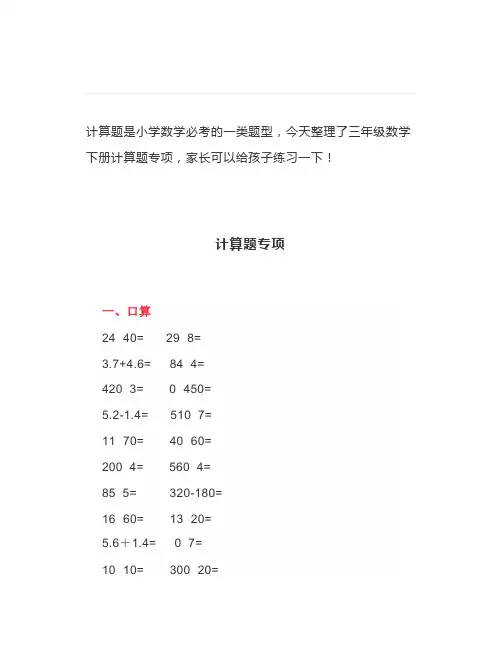 计算题是小学数学必考的一类题型，今天整理了三年级数学下册计算题专项，家长可以给孩子练习一下！

计算题专项

一、口算

24 40=　　29 8=

3.7+4.6=　　84 4=

420 3=　　0 450=

5.2-1.4=　　510 7=

11 70=　　40 60=

200 4=　　560 4=

85 5=　　320-180=

16 60=　　13 20=

5.6＋1.4=　　0 7=

10 10=　　300 20=